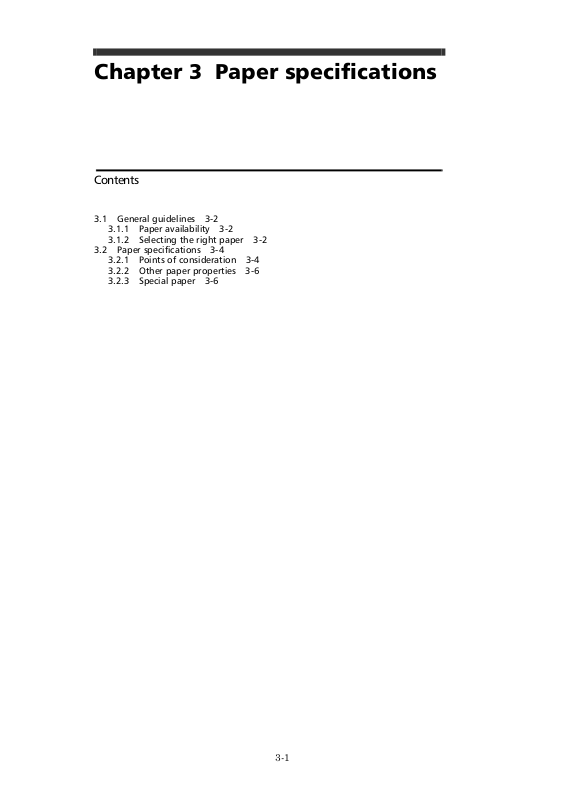 Chapter 3 Paper specifications

Contents

3.1 General guidelines 3-2
3.1.1 Paper availability 3-2
3.1.2 Selecting the right paper 3-2
3.2 Paper specifications 3-4
3.2.1 Points of consideration 3-4
3.2.2 Other paper properties 3-6
3.2.3 Special paper 3-6

3-1